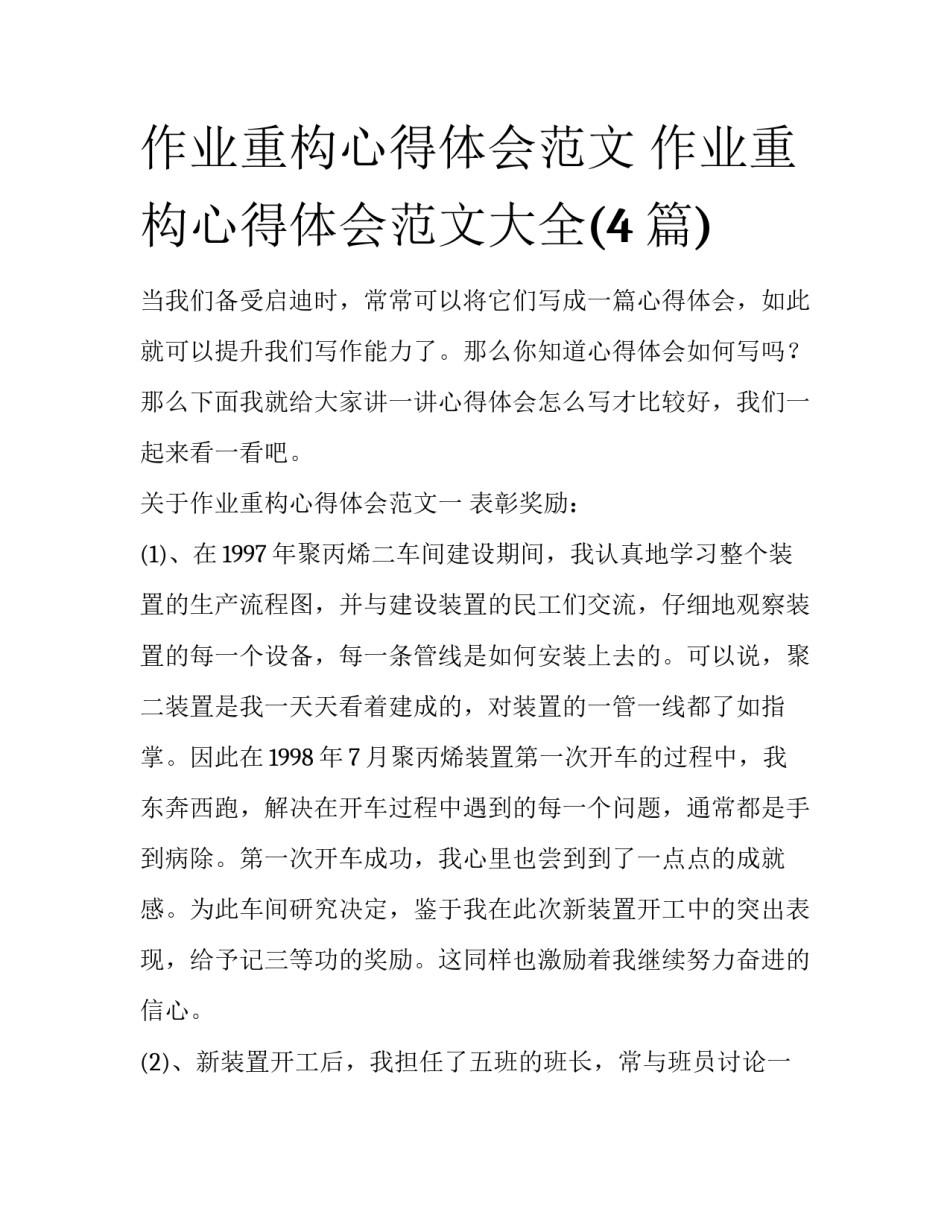 作业重构心得体会范文 作业重构心得体会范文大全(4 篇)

当我们备受启迪时，常常可以将它们写成一篇心得体会，如此就可以提升我们写作能力了。那么你知道心得体会如何写吗？那么下面我就给大家讲一讲心得体会怎么写才比较好，我们一起来看一看吧。

关于作业重构心得体会范文一 表彰奖励：

(1)、在 1997 年聚丙烯二车间建设期间，我认真地学习整个装置的生产流程图，并与建设装置的民工们交流，仔细地观察装置的每一个设备，每一条管线是如何安装上去的。可以说，聚二装置是我一天天看着建成的，对装置的一管一线都了如指掌。因此在 1998 年 7 月聚丙烯装置第一次开车的过程中，我东奔西跑，解决在开车过程中遇到的每一个问题，通常都是手到病除。第一次开车成功，我心里也尝到到了一点点的成就感。为此车间研究决定，鉴于我在此次新装置开工中的突出表现，给予记三等功的奖励。这同样也激励着我继续努力奋进的信心。

(2)、新装置开工后，我担任了五班的班长，常与班员讨论一